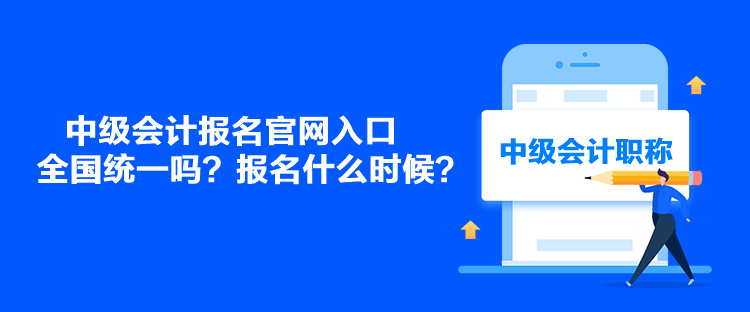 中级会计报名官网入口
全国统一吗？报名什么时候？

中级会计职称